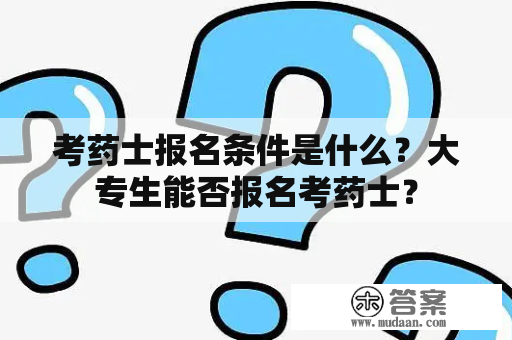 考药士报名条件是什么？大专生能否报名考药士？

木 答案
www.mudaan.com